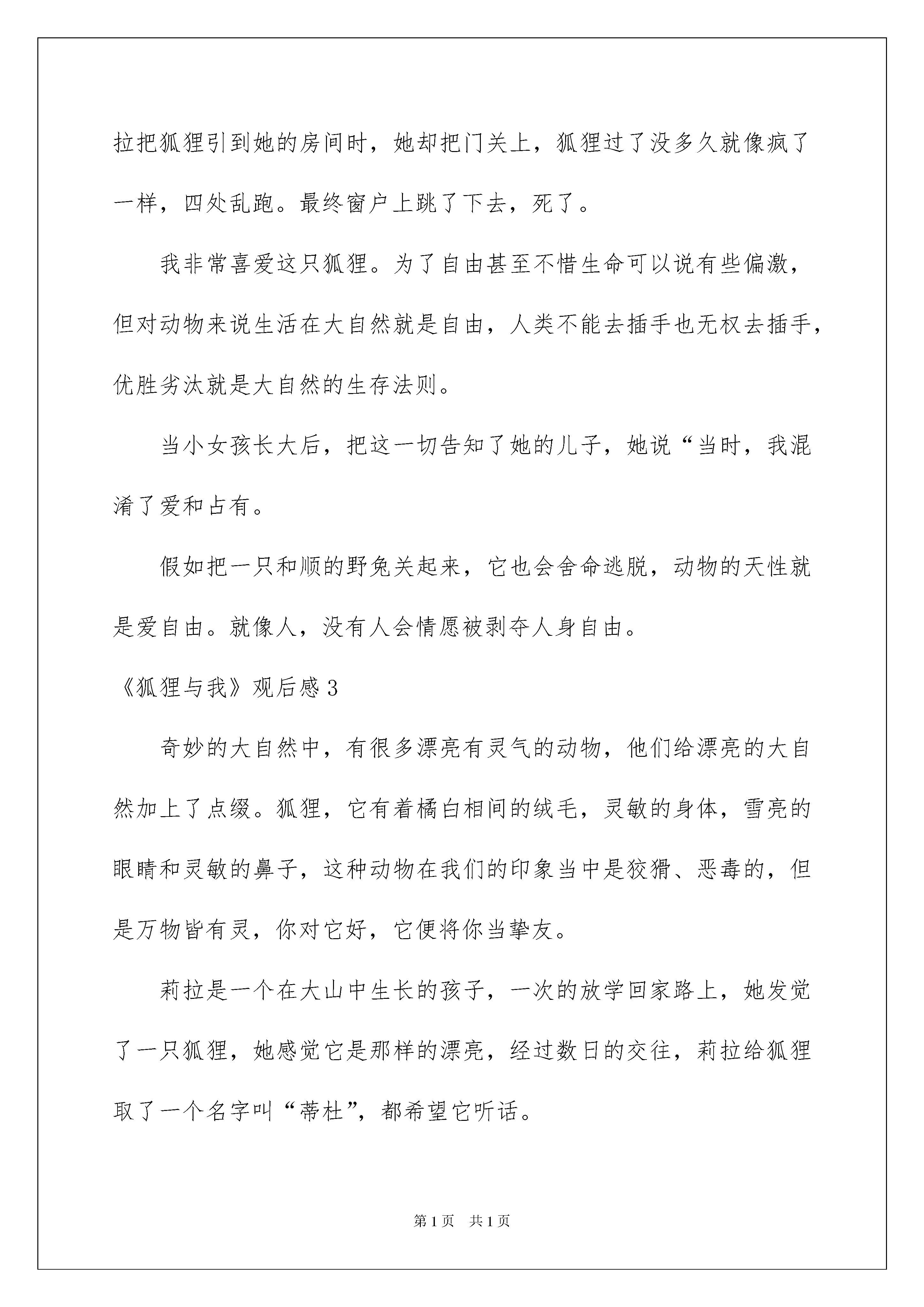 拉把狐狸引到她的房间时，她却把门关上，狐狸过了没多久就像疯了一样，四处乱跑。最终窗户上跳了下去，死了。

我非常喜爱这只狐狸。为了自由甚至不惜生命可以说有些偏激，但对动物来说生活在大自然就是自由，人类不能去插手也无权去插手，优胜劣汰就是大自然的生存法则。

当小女孩长大后，把这一切告知了她的儿子，她说“当时，我混淆了爱和占有。

假如把一只和顺的野兔关起来，它也会舍命逃脱，动物的天性就是爱自由。就像人，没有人会情愿被剥夺人身自由。

《狐狸与我》观后感3

奇妙的大自然中，有很多漂亮有灵气的动物，他们给漂亮的大自然加上了点缀。狐狸，它有着橘白相间的绒毛，灵敏的身体，雪亮的眼睛和灵敏的鼻子，这种动物在我们的印象当中是狡猾、恶毒的，但是万物皆有灵，你对它好，它便将你当挚友。

莉拉是一个在大山中生长的孩子，一次的放学回家路上，她发觉了一只狐狸，她感觉它是那样的漂亮，经过数日的交往，莉拉给狐狸取了一个名字叫“蒂杜”，都希望它听话。

第1页 共1页